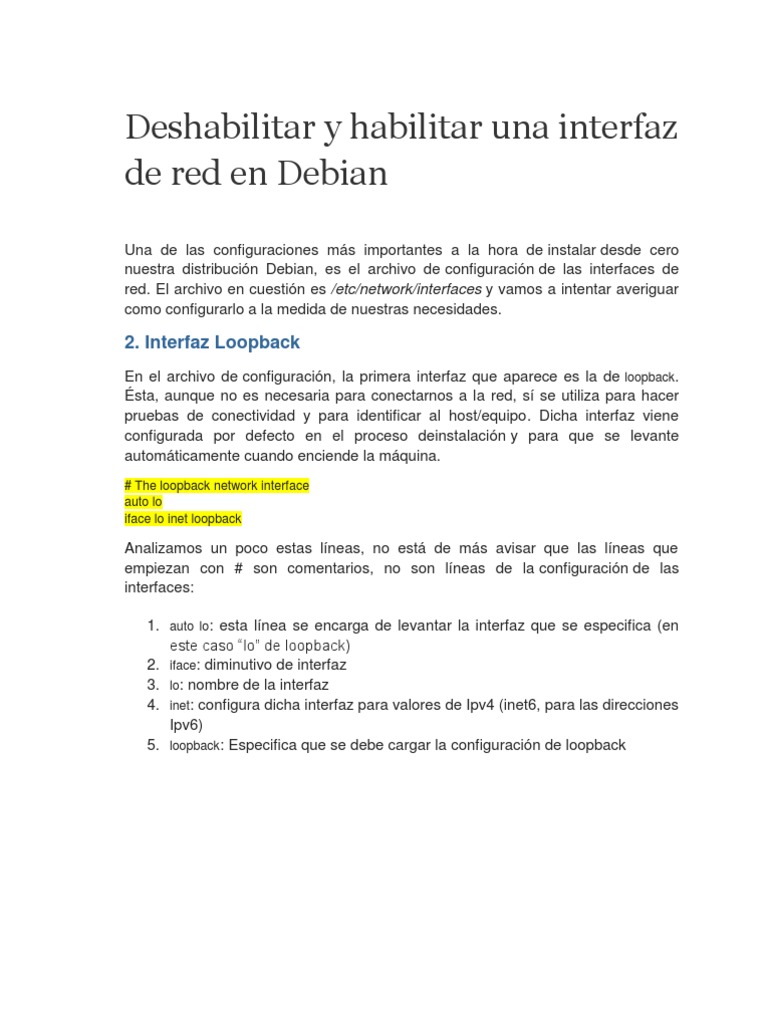 Deshabilitar y habilitar una interfaz de red en Debian

Una de las configuraciones más importantes a la hora de instalar desde cero nuestra distribución Debian, es el archivo de configuración de las interfaces de red. El archivo en cuestión es /etc/network/interfaces y vamos a intentar averiguar como configurarlo a la medida de nuestras necesidades.

2. Interfaz Loopback

En el archivo de configuración, la primera interfaz que aparece es la de loopback. Ésta, aunque no es necesaria para conectarnos a la red, sí se utiliza para hacer pruebas de conectividad y para identificar al host/equipo. Dicha interfaz viene configurada por defecto en el proceso deinstalación y para que se levante automáticamente cuando enciende la máquina.

# The loopback network interface
auto lo
iface lo inet loopback

Analizamos un poco estas líneas, no está de más avisar que las líneas que empiezan con # son comentarios, no son líneas de la configuración de las interfaces:

1. auto lo: esta línea se encarga de levantar la interfaz que se especifica (en este caso "lo" de loopback)
2. iface: diminutivo de interfaz
3. lo: nombre de la interfaz
4. inet: configura dicha interfaz para valores de Ipv4 (inet6, para las direcciones Ipv6)
5. loopback: Especifica que se debe cargar la configuración de loopback